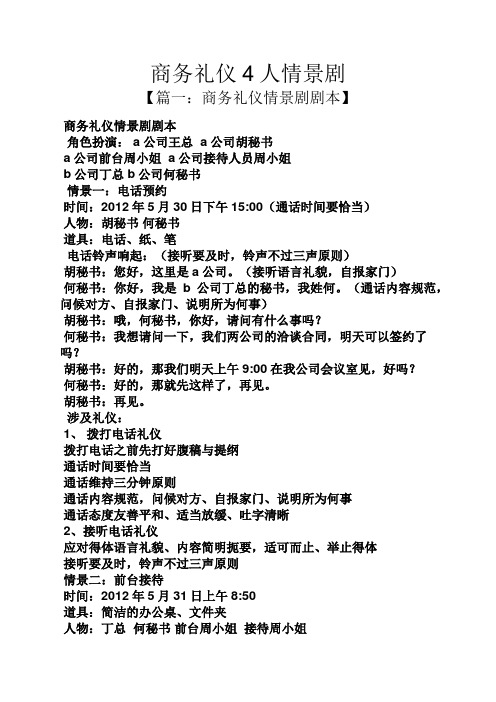 商务礼仪 4 人情景剧

【篇一：商务礼仪情景剧剧本】

商务礼仪情景剧剧本
角色扮演： a 公司王总 a 公司胡秘书
a 公司前台周小姐 a 公司接待人员周小姐
b 公司丁总 b 公司何秘书
情景一：电话预约
时间：2012 年 5 月 30 日下午 15:00（通话时间要恰当）
人物：胡秘书 何秘书
道具：电话、纸、笔
电话铃声响起：（接听要及时，铃声不过三声原则）
胡秘书：您好，这里是 a 公司。（接听语言礼貌，自报家门）
何秘书：你好，我是 b 公司丁总的秘书，我姓何。（通话内容规范，问候对方、自报家门、说明所为何事）
胡秘书：哦，何秘书，你好，请问有什么事吗？
何秘书：我想请问一下，我们两公司的洽谈合同，明天可以签约了吗？
胡秘书：好的，那我们明天上午 9:00 在我公司会议室见，好吗？
何秘书：好的，那就先这样了，再见。
胡秘书：再见。
涉及礼仪：
1、 拨打电话礼仪
拨打电话之前先打好腹稿与提纲
通话时间要恰当
通话维持三分钟原则
通话内容规范，问候对方、自报家门、说明所为何事
通话态度友善平和、适当放缓、吐字清晰
2、接听电话礼仪
应对得体语言礼貌、内容简明扼要，适可而止、举止得体
接听要及时，铃声不过三声原则
情景二：前台接待
时间：2012 年 5 月 31 日上午 8:50
道具：简洁的办公桌、文件夹
人物：丁总 何秘书 前台周小姐 接待周小姐